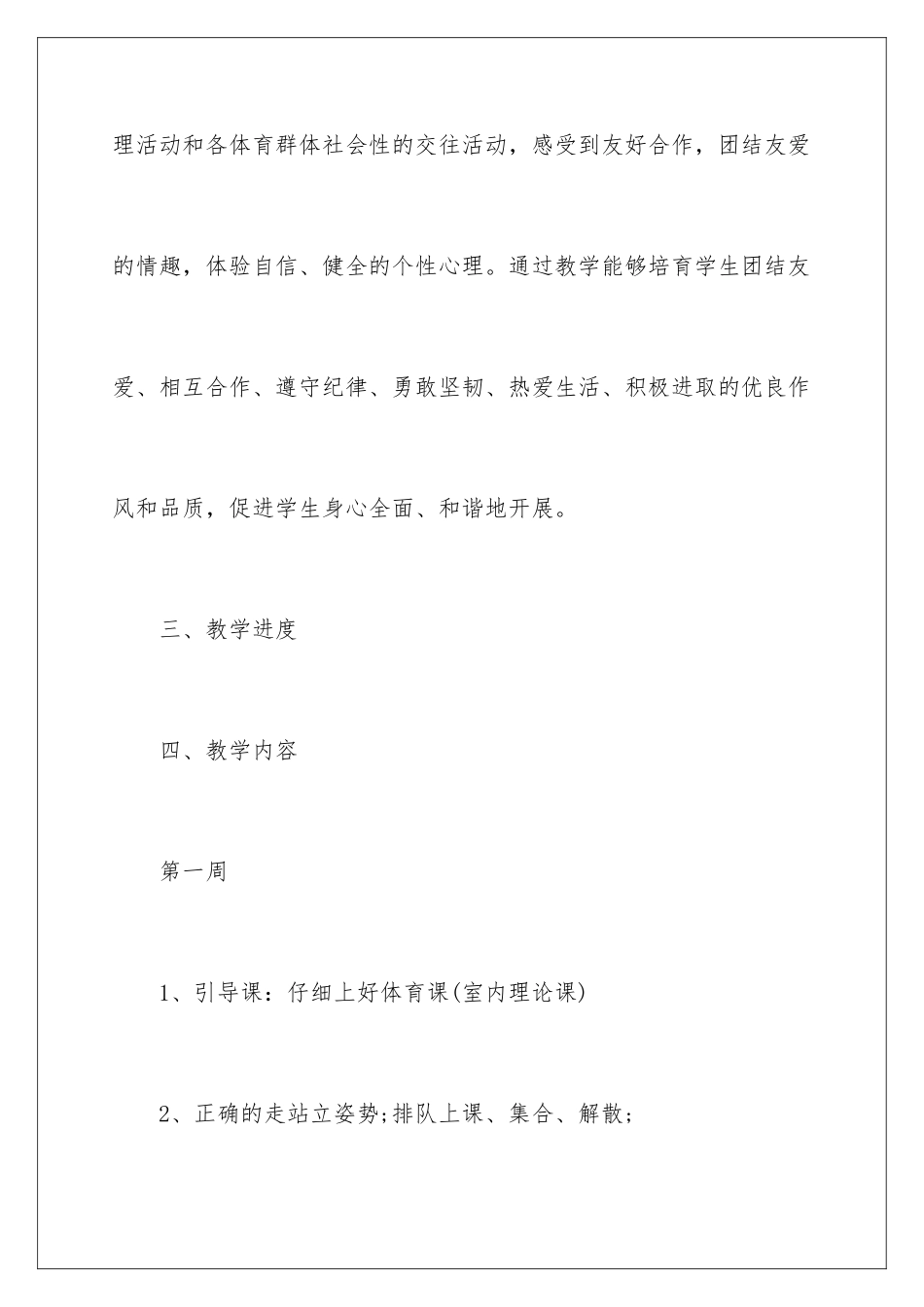 理活动和各体育群体社会性的交往活动，感受到友好合作，团结友爱的情趣，体验自信、健全的个性心理。通过教学能够培育学生团结友爱、相互合作、遵守纪律、勇敢坚韧、热爱生活、积极进取的优良作风和品质，促进学生身心全面、和谐地开展。

三、教学进度

四、教学内容

第一周

1、引导课：仔细上好体育课(室内理论课)

2、正确的走站立姿势;排队上课、集合、解散;